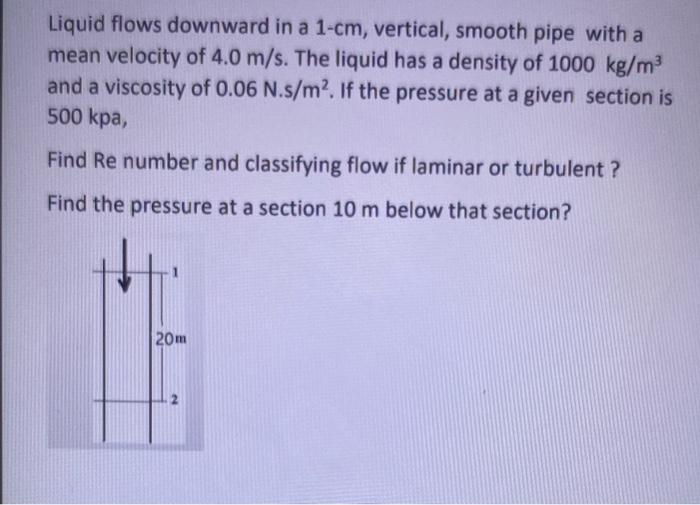 Liquid flows downward in a 1-cm, vertical, smooth pipe with a mean velocity of 4.0 m/s. The liquid has a density of 1000 $kg/m^3$ and a viscosity of 0.06 $N.s/m^2$. If the pressure at a given section is 500 kpa,

Find Re number and classifying flow if laminar or turbulent ?

Find the pressure at a section 10 m below that section?

1

20m

2